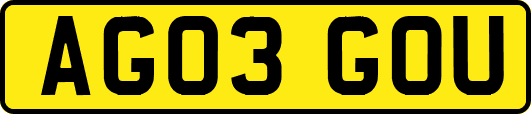 AG03 GOU